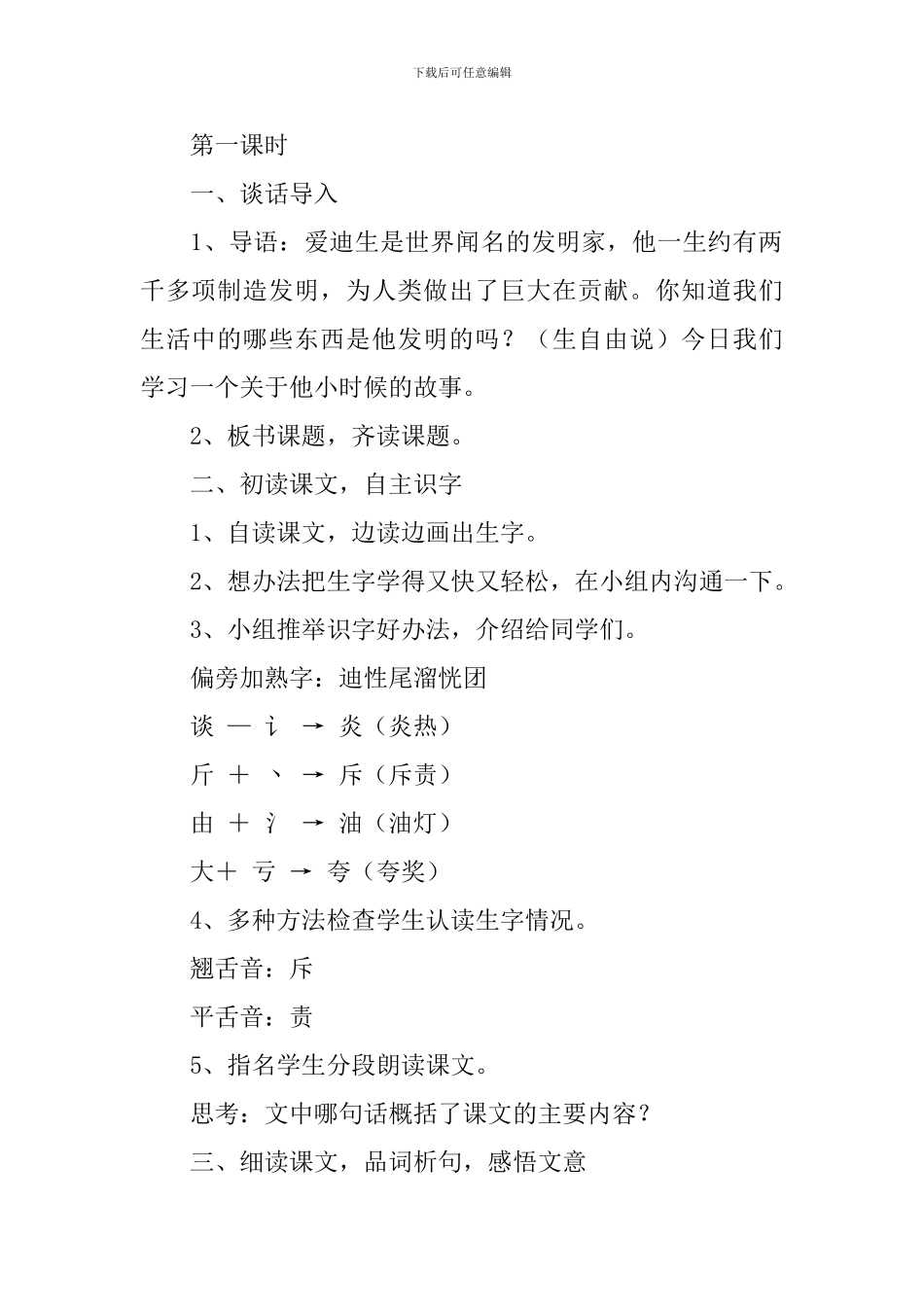 下载后可任意编辑

第一课时

一、谈话导入

1、导语：爱迪生是世界闻名的发明家，他一生约有两千多项制造发明，为人类做出了巨大在贡献。你知道我们生活中的哪些东西是他发明的吗？（生自由说）今日我们学习一个关于他小时候的故事。

2、板书课题，齐读课题。

二、初读课文，自主识字

1、自读课文，边读边画出生字。

2、想办法把生字学得又快又轻松，在小组内沟通一下。

3、小组推举识字好办法，介绍给同学们。

偏旁加熟字：迪性尾溜恍团

谈 — 讠 → 炎（炎热）

斤 ＋ 丶 → 斥（斥责）

由 ＋ 氵 → 油（油灯）

大＋ 亏 → 夸（夸奖）

4、多种方法检查学生认读生字情况。

翘舌音：斥

平舌音：责

5、指名学生分段朗读课文。

思考：文中哪句话概括了课文的主要内容？

三、细读课文，品词析句，感悟文意